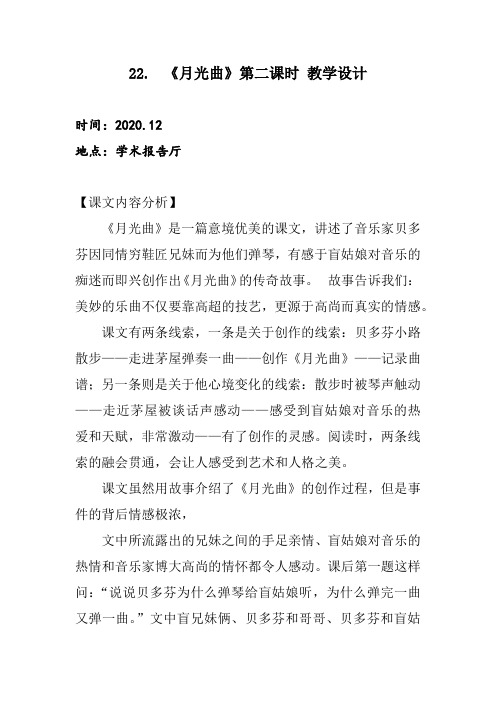 22. 《月光曲》第二课时 教学设计

时间：2020.12
地点：学术报告厅

【课文内容分析】

《月光曲》是一篇意境优美的课文，讲述了音乐家贝多芬因同情穷鞋匠兄妹而为他们弹琴，有感于盲姑娘对音乐的痴迷而即兴创作出《月光曲》的传奇故事。 故事告诉我们：美妙的乐曲不仅要靠高超的技艺，更源于高尚而真实的情感。

课文有两条线索，一条是关于创作的线索：贝多芬小路散步——走进茅屋弹奏一曲——创作《月光曲》——记录曲谱；另一条则是关于他心境变化的线索：散步时被琴声触动——走近茅屋被谈话声感动——感受到盲姑娘对音乐的热爱和天赋，非常激动——有了创作的灵感。阅读时，两条线索的融会贯通，会让人感受到艺术和人格之美。

课文虽然用故事介绍了《月光曲》的创作过程，但是事件的背后情感极浓，

文中所流露出的兄妹之间的手足亲情、盲姑娘对音乐的热情和音乐家博大高尚的情怀都令人感动。课后第一题这样问：“说说贝多芬为什么弹琴给盲姑娘听，为什么弹完一曲又弹一曲。”文中盲兄妹俩、贝多芬和哥哥、贝多芬和盲姑